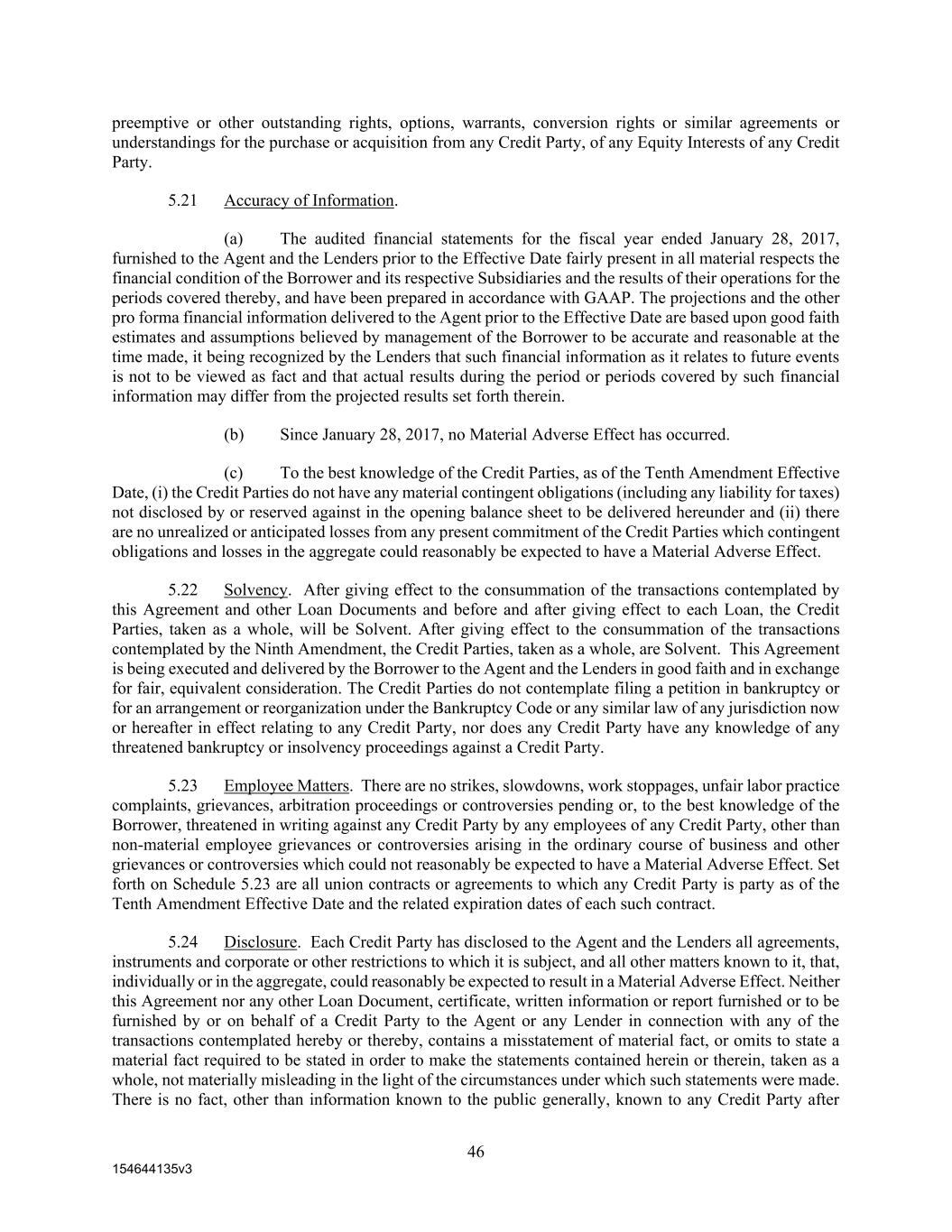 preemptive or other outstanding rights, options, warrants, conversion rights or similar agreements or understandings for the purchase or acquisition from any Credit Party, of any Equity Interests of any Credit Party.

5.21 Accuracy of Information.

(a) The audited financial statements for the fiscal year ended January 28, 2017, furnished to the Agent and the Lenders prior to the Effective Date fairly present in all material respects the financial condition of the Borrower and its respective Subsidiaries and the results of their operations for the periods covered thereby, and have been prepared in accordance with GAAP. The projections and the other pro forma financial information delivered to the Agent prior to the Effective Date are based upon good faith estimates and assumptions believed by management of the Borrower to be accurate and reasonable at the time made, it being recognized by the Lenders that such financial information as it relates to future events is not to be viewed as fact and that actual results during the period or periods covered by such financial information may differ from the projected results set forth therein.

(b) Since January 28, 2017, no Material Adverse Effect has occurred.

(c) To the best knowledge of the Credit Parties, as of the Tenth Amendment Effective Date, (i) the Credit Parties do not have any material contingent obligations (including any liability for taxes) not disclosed by or reserved against in the opening balance sheet to be delivered hereunder and (ii) there are no unrealized or anticipated losses from any present commitment of the Credit Parties which contingent obligations and losses in the aggregate could reasonably be expected to have a Material Adverse Effect.

5.22 Solvency. After giving effect to the consummation of the transactions contemplated by this Agreement and other Loan Documents and before and after giving effect to each Loan, the Credit Parties, taken as a whole, will be Solvent. After giving effect to the consummation of the transactions contemplated by the Ninth Amendment, the Credit Parties, taken as a whole, are Solvent. This Agreement is being executed and delivered by the Borrower to the Agent and the Lenders in good faith and in exchange for fair, equivalent consideration. The Credit Parties do not contemplate filing a petition in bankruptcy or for an arrangement or reorganization under the Bankruptcy Code or any similar law of any jurisdiction now or hereafter in effect relating to any Credit Party, nor does any Credit Party have any knowledge of any threatened bankruptcy or insolvency proceedings against a Credit Party.

5.23 Employee Matters. There are no strikes, slowdowns, work stoppages, unfair labor practice complaints, grievances, arbitration proceedings or controversies pending or, to the best knowledge of the Borrower, threatened in writing against any Credit Party by any employees of any Credit Party, other than non-material employee grievances or controversies arising in the ordinary course of business and other grievances or controversies which could not reasonably be expected to have a Material Adverse Effect. Set forth on Schedule 5.23 are all union contracts or agreements to which any Credit Party is party as of the Tenth Amendment Effective Date and the related expiration dates of each such contract.

5.24 Disclosure. Each Credit Party has disclosed to the Agent and the Lenders all agreements, instruments and corporate or other restrictions to which it is subject, and all other matters known to it, that, individually or in the aggregate, could reasonably be expected to result in a Material Adverse Effect. Neither this Agreement nor any other Loan Document, certificate, written information or report furnished or to be furnished by or on behalf of a Credit Party to the Agent or any Lender in connection with any of the transactions contemplated hereby or thereby, contains a misstatement of material fact, or omits to state a material fact required to be stated in order to make the statements contained herein or therein, taken as a whole, not materially misleading in the light of the circumstances under which such statements were made. There is no fact, other than information known to the public generally, known to any Credit Party after

46

154644135v3